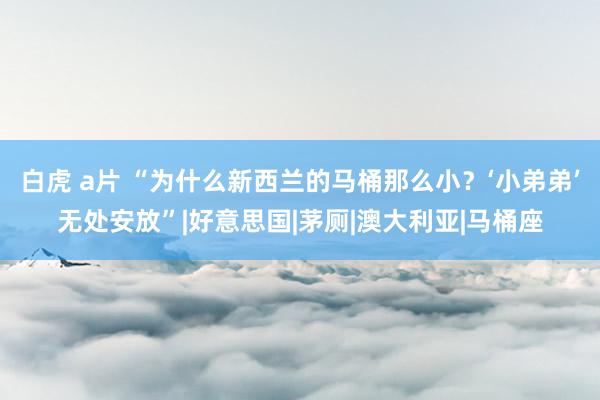 白虎 a片 “为什么新西兰的马桶那么小？‘小弟弟’无处安放”|好意思国|茅厕|澳大利亚|马桶座